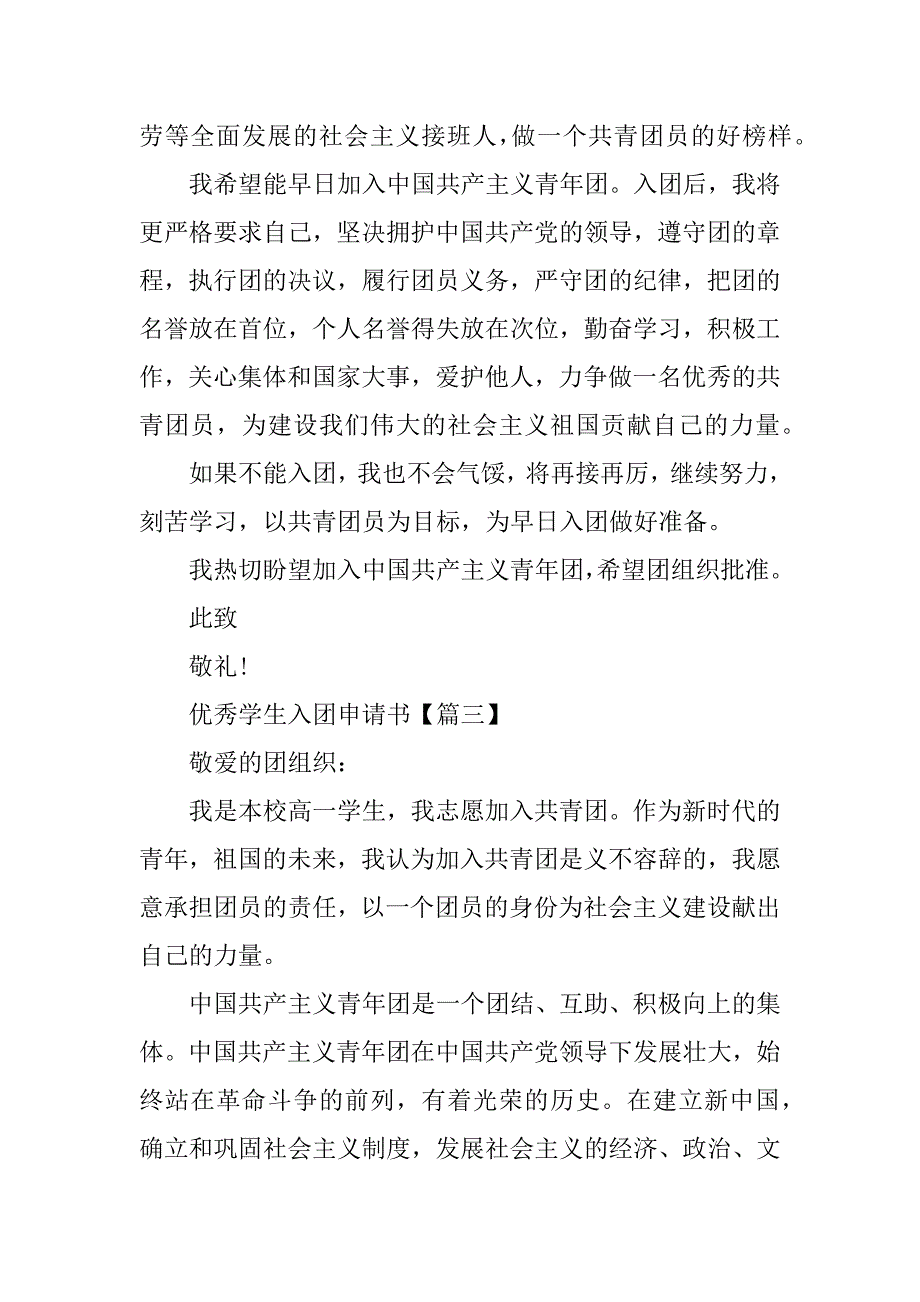 劳等全面发展的社会主义接班人，做一个共青团员的好榜样。

我希望能早日加入中国共产主义青年团。入团后，我将更严格要求自己，坚决拥护中国共产党的领导，遵守团的章程，执行团的决议，履行团员义务，严守团的纪律，把团的名誉放在首位，个人名誉得失放在次位，勤奋学习，积极工作，关心集体和国家大事，爱护他人，力争做一名优秀的共青团员，为建设我们伟大的社会主义祖国贡献自己的力量。

如果不能入团，我也不会气馁，将再接再厉，继续努力，刻苦学习，以共青团员为目标，为早日入团做好准备。

我热切盼望加入中国共产主义青年团，希望团组织批准。

此致

敬礼！

优秀学生入团申请书【篇三】

敬爱的团组织：

我是本校高一学生，我志愿加入共青团。作为新时代的青年，祖国的未来，我认为加入共青团是义不容辞的，我愿意承担团员的责任，以一个团员的身份为社会主义建设献出自己的力量。

中国共产主义青年团是一个团结、互助、积极向上的集体。中国共产主义青年团在中国共产党领导下发展壮大，始终站在革命斗争的前列，有着光荣的历史。在建立新中国，确立和巩固社会主义制度，发展社会主义的经济、政治、文